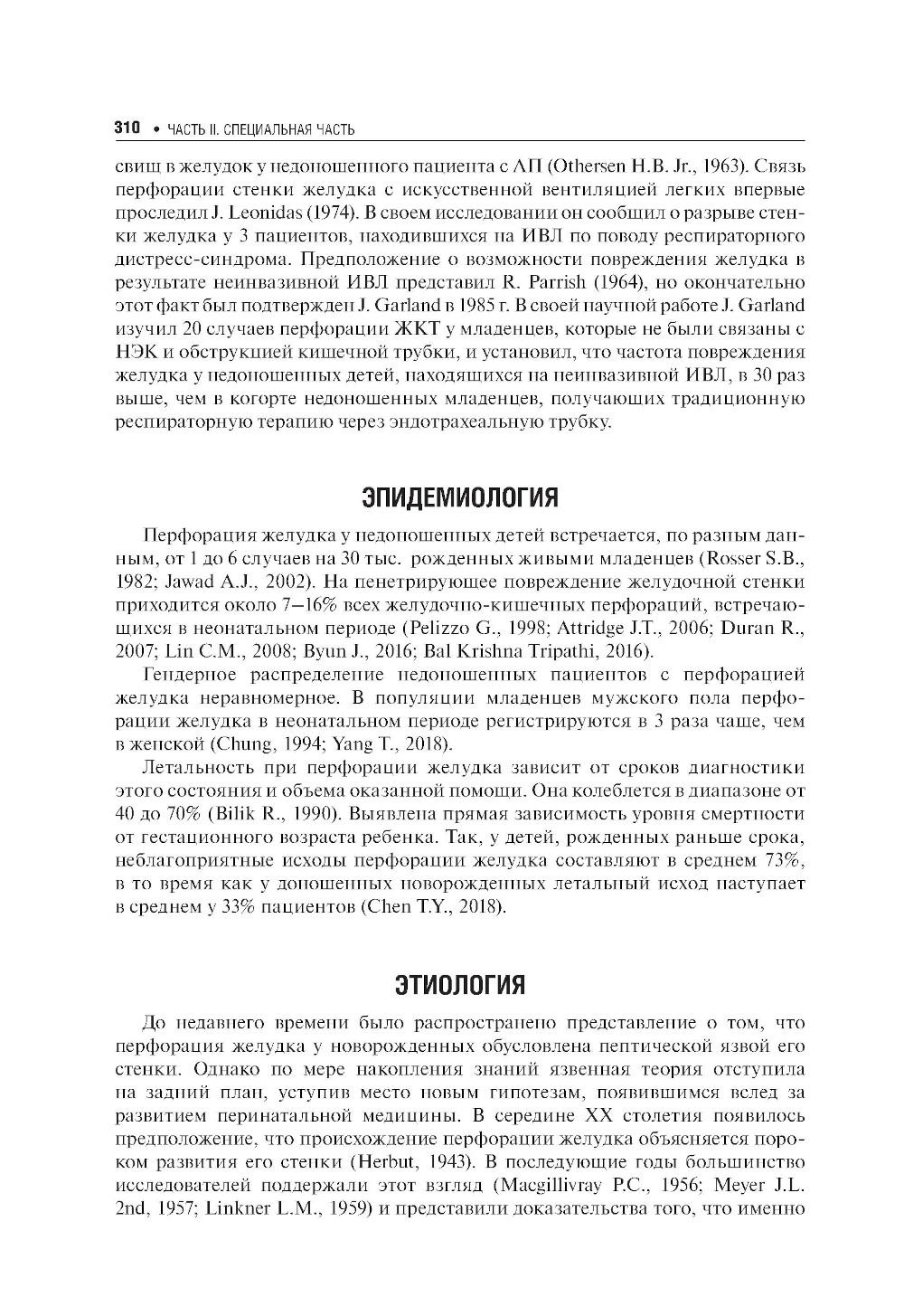 310 • ЧАСТЬ II. СПЕЦИАЛЬНАЯ ЧАСТЬ

свищ в желудок у недоношенного пациента с АП (Othersen H.B. Jr., 1963). Связь перфорации стенки желудка с искусственной вентиляцией легких впервые проследил J. Leonidas (1974). В своем исследовании он сообщил о разрыве стенки желудка у 3 пациентов, находившихся на ИВЛ по поводу респираторного дистресс-синдрома. Предположение о возможности повреждения желудка в результате неинвазивной ИВЛ представил R. Parrish (1964), но окончательно этот факт был подтвержден J. Garland в 1985 г. В своей научной работе J. Garland изучил 20 случаев перфорации ЖКТ у младенцев, которые не были связаны с НЭК и обструкцией кишечной трубки, и установил, что частота повреждения желудка у недоношенных детей, находящихся на неинвазивной ИВЛ, в 30 раз выше, чем в когорте недоношенных младенцев, получающих традиционную респираторную терапию через эндотрахеальную трубку.

ЭПИДЕМИОЛОГИЯ

Перфорация желудка у недоношенных детей встречается, по разным данным, от 1 до 6 случаев на 30 тыс. рожденных живыми младенцев (Rosser S.B., 1982; Jawad A.J., 2002). На пенетрирующее повреждение желудочной стенки приходится около 7–16% всех желудочно-кишечных перфораций, встречающихся в неонатальном периоде (Pelizzo G., 1998; Attridge J.T., 2006; Duran R., 2007; Lin C.M., 2008; Byun J., 2016; Bal Krishna Tripathi, 2016).

Гендерное распределение недоношенных пациентов с перфорацией желудка неравномерное. В популяции младенцев мужского пола перфорации желудка в неонатальном периоде регистрируются в 3 раза чаще, чем в женской (Chung, 1994; Yang T., 2018).

Летальность при перфорации желудка зависит от сроков диагностики этого состояния и объема оказанной помощи. Она колеблется в диапазоне от 40 до 70% (Bilik R., 1990). Выявлена прямая зависимость уровня смертности от гестационного возраста ребенка. Так, у детей, рожденных раньше срока, неблагоприятные исходы перфорации желудка составляют в среднем 73%, в то время как у доношенных новорожденных летальный исход наступает в среднем у 33% пациентов (Chen T.Y., 2018).

ЭТИОЛОГИЯ

До недавнего времени было распространено представление о том, что перфорация желудка у новорожденных обусловлена пептической язвой его стенки. Однако по мере накопления знаний язвенная теория отступила на задний план, уступив место новым гипотезам, появившимся вслед за развитием перинатальной медицины. В середине XX столетия появилось предположение, что происхождение перфорации желудка объясняется пороком развития его стенки (Herbut, 1943). В последующие годы большинство исследователей поддержали этот взгляд (Macgillivray P.C., 1956; Meyer J.L. 2nd, 1957; Linkner L.M., 1959) и представили доказательства того, что именно